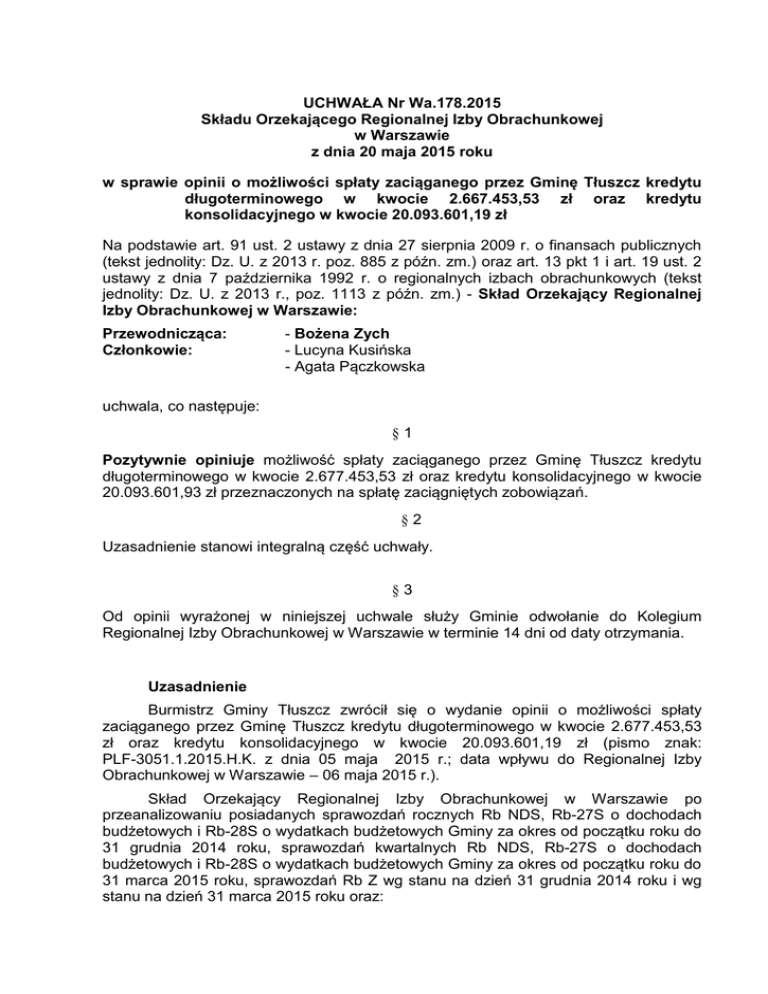 UCHWAŁA Nr Wa.178.2015
Składu Orzekającego Regionalnej Izby Obrachunkowej
w Warszawie
z dnia 20 maja 2015 roku

w sprawie opinii o możliwości spłaty zaciąganego przez Gminę Tłuszcz kredytu długoterminowego w kwocie 2.667.453,53 zł oraz kredytu konsolidacyjnego w kwocie 20.093.601,19 zł

Na podstawie art. 91 ust. 2 ustawy z dnia 27 sierpnia 2009 r. o finansach publicznych (tekst jednolity: Dz. U. z 2013 r. poz. 885 z późn. zm.) oraz art. 13 pkt 1 i art. 19 ust. 2 ustawy z dnia 7 października 1992 r. o regionalnych izbach obrachunkowych (tekst jednolity: Dz. U. z 2013 r., poz. 1113 z późn. zm.) - Skład Orzekający Regionalnej Izby Obrachunkowej w Warszawie:

Przewodnicząca: - Bożena Zych
Członkowie: - Lucyna Kusińska
- Agata Pączkowska

uchwala, co następuje:

§ 1

Pozytywnie opiniuje możliwość spłaty zaciąganego przez Gminę Tłuszcz kredytu długoterminowego w kwocie 2.677.453,53 zł oraz kredytu konsolidacyjnego w kwocie 20.093.601,93 zł przeznaczonych na spłatę zaciągniętych zobowiązań.

§ 2

Uzasadnienie stanowi integralną część uchwały.

§ 3

Od opinii wyrażonej w niniejszej uchwale służy Gminie odwołanie do Kolegium Regionalnej Izby Obrachunkowej w Warszawie w terminie 14 dni od daty otrzymania.

Uzasadnienie

Burmistrz Gminy Tłuszcz zwrócił się o wydanie opinii o możliwości spłaty zaciąganego przez Gminę Tłuszcz kredytu długoterminowego w kwocie 2.677.453,53 zł oraz kredytu konsolidacyjnego w kwocie 20.093.601,19 zł (pismo znak: PLF-3051.1.2015.H.K. z dnia 05 maja 2015 r.; data wpływu do Regionalnej Izby Obrachunkowej w Warszawie – 06 maja 2015 r.).

Skład Orzekający Regionalnej Izby Obrachunkowej w Warszawie po przeanalizowaniu posiadanych sprawozdań rocznych Rb NDS, Rb-27S o dochodach budżetowych i Rb-28S o wydatkach budżetowych Gminy za okres od początku roku do 31 grudnia 2014 roku, sprawozdań kwartalnych Rb NDS, Rb-27S o dochodach budżetowych i Rb-28S o wydatkach budżetowych Gminy za okres od początku roku do 31 marca 2015 roku, sprawozdań Rb Z wg stanu na dzień 31 grudnia 2014 roku i wg stanu na dzień 31 marca 2015 roku oraz: